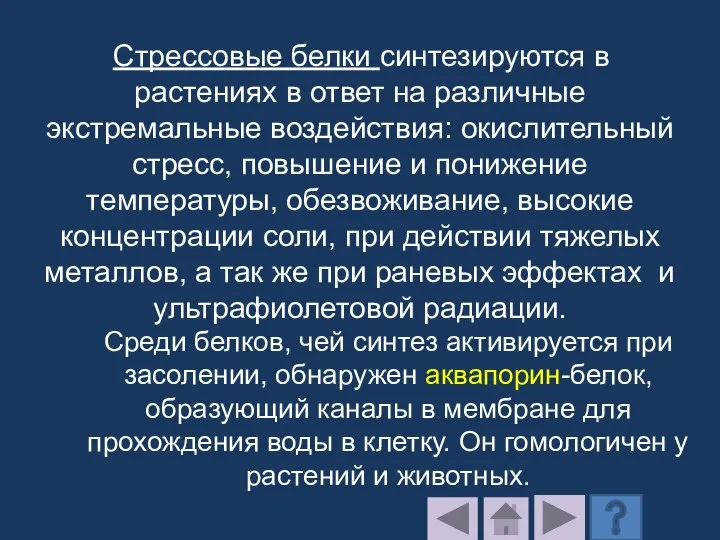 Стрессовые белки синтезируются в растениях в ответ на различные экстремальные воздействия: окислительный стресс, повышение и понижение температуры, обезвоживание, высокие концентрации соли, при действии тяжелых металлов, а так же при раневых эффектах и ультрафиолетовой радиации.

Среди белков, чей синтез активируется при засолении, обнаружен аквапорин-белок, образующий каналы в мембране для прохождения воды в клетку. Он гомологичен у растений и животных.

?